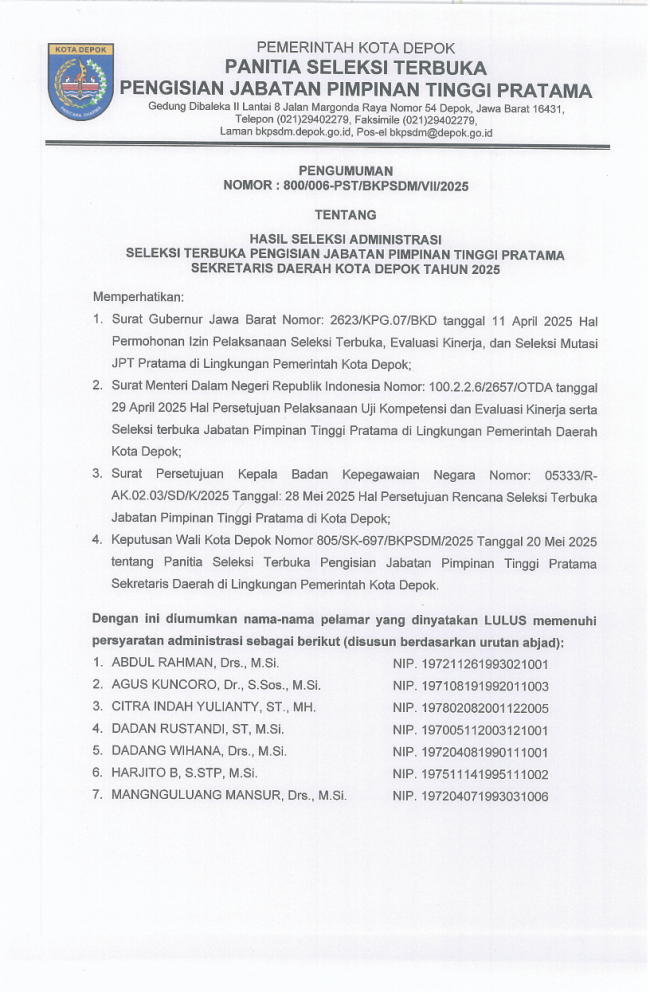 KOTA DEPOK

PEMERINTAH KOTA DEPOK
PANITIA SELEKSI TERBUKA
PENGISIAN JABATAN PIMPINAN TINGGI PRATAMA
Gedung Dibaleka II Lantai 8 Jalan Margonda Raya Nomor 54 Depok, Jawa Barat 16431, Telepon (021)29402279, Faksimile (021)29402279, Laman bkpsdm.depok.go.id, Pos-el bkpsdm@depok.go.id

PENGUMUMAN
NOMOR : 800/006-PST/BKPSDM/VII/2025

TENTANG

HASIL SELEKSI ADMINISTRASI
SELEKSI TERBUKA PENGISIAN JABATAN PIMPINAN TINGGI PRATAMA
SEKRETARIS DAERAH KOTA DEPOK TAHUN 2025

Memperhatikan:

1. Surat Gubernur Jawa Barat Nomor: 2623/KPG.07/BKD tanggal 11 April 2025 Hal Permohonan Izin Pelaksanaan Seleksi Terbuka, Evaluasi Kinerja, dan Seleksi Mutasi JPT Pratama di Lingkungan Pemerintah Kota Depok;
2. Surat Menteri Dalam Negeri Republik Indonesia Nomor: 100.2.2.6/2657/OTDA tanggal 29 April 2025 Hal Persetujuan Pelaksanaan Uji Kompetensi dan Evaluasi Kinerja serta Seleksi terbuka Jabatan Pimpinan Tinggi Pratama di Lingkungan Pemerintah Daerah Kota Depok;
3. Surat Persetujuan Kepala Badan Kepegawaian Negara Nomor: 05333/R-AK.02.03/SD/K/2025 Tanggal: 28 Mei 2025 Hal Persetujuan Rencana Seleksi Terbuka Jabatan Pimpinan Tinggi Pratama di Kota Depok;
4. Keputusan Wali Kota Depok Nomor 805/SK-697/BKPSDM/2025 Tanggal 20 Mei 2025 tentang Panitia Seleksi Terbuka Pengisian Jabatan Pimpinan Tinggi Pratama Sekretaris Daerah di Lingkungan Pemerintah Kota Depok.

Dengan ini diumumkan nama-nama pelamar yang dinyatakan LULUS memenuhi persyaratan administrasi sebagai berikut (disusun berdasarkan urutan abjad):

1. ABDUL RAHMAN, Drs., M.Si. NIP. 197211261993021001
2. AGUS KUNCORO, Dr., S.Sos., M.Si. NIP. 197108191992011003
3. CITRA INDAH YULIANTY, ST., MH. NIP. 197802082001122005
4. DADAN RUSTANDI, ST, M.Si. NIP. 197005112003121001
5. DADANG WIHANA, Drs., M.Si. NIP. 197204081990111001
6. HARJITO B, S.STP, M.Si. NIP. 197511141995111002
7. MANGNGULUANG MANSUR, Drs., M.Si. NIP. 197204071993031006